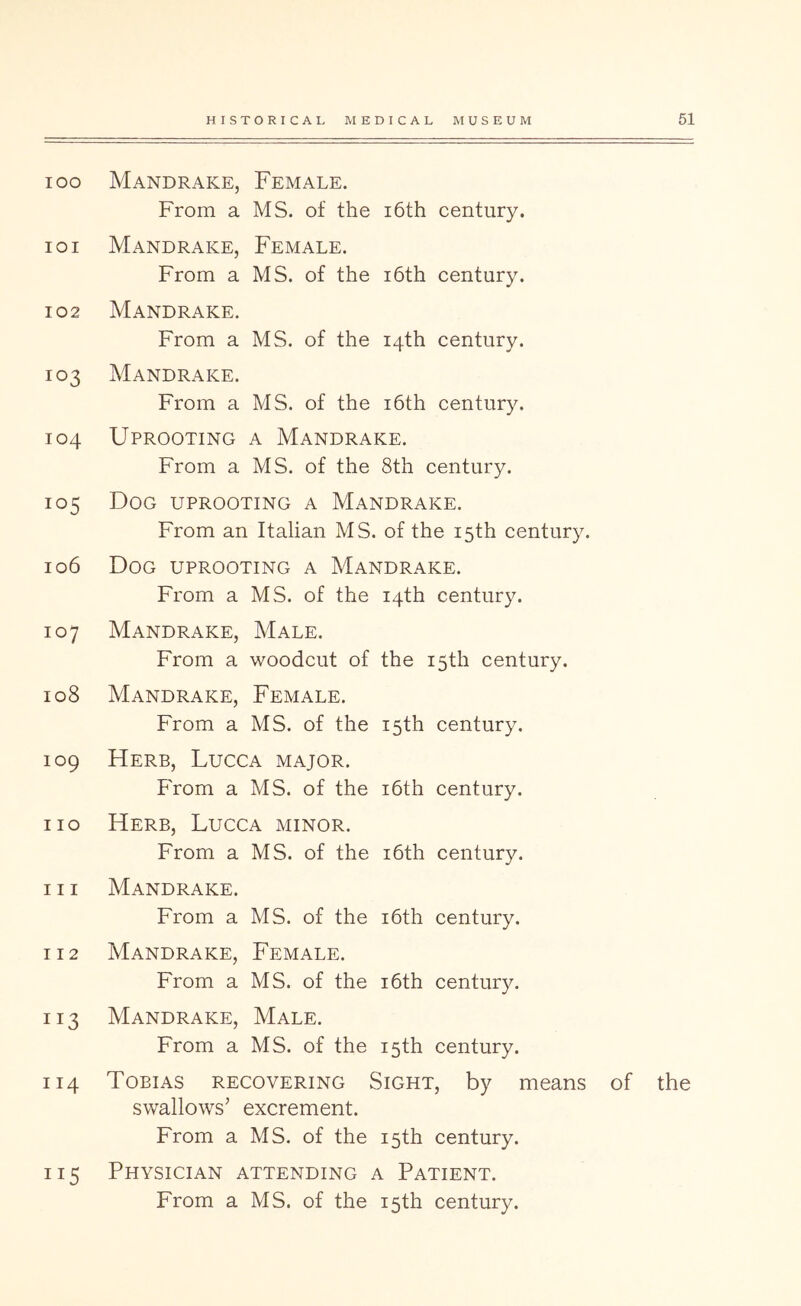 HISTORICAL MEDICAL MUSEUM 51

100 Mandrake, Female.
From a MS. of the 16th century.

101 Mandrake, Female.
From a MS. of the 16th century.

102 Mandrake.
From a MS. of the 14th century.

103 Mandrake.
From a MS. of the 16th century.

104 Uprooting a Mandrake.
From a MS. of the 8th century.

105 Dog uprooting a Mandrake.
From an Italian MS. of the 15th century.

106 Dog uprooting a Mandrake.
From a MS. of the 14th century.

107 Mandrake, Male.
From a woodcut of the 15th century.

108 Mandrake, Female.
From a MS. of the 15th century.

109 Herb, Lucca major.
From a MS. of the 16th century.

110 Herb, Lucca minor.
From a MS. of the 16th century.

111 Mandrake.
From a MS. of the 16th century.

112 Mandrake, Female.
From a MS. of the 16th century.

113 Mandrake, Male.
From a MS. of the 15th century.

114 Tobias recovering Sight, by means of the swallows' excrement.
From a MS. of the 15th century.

115 Physician attending a Patient.
From a MS. of the 15th century.